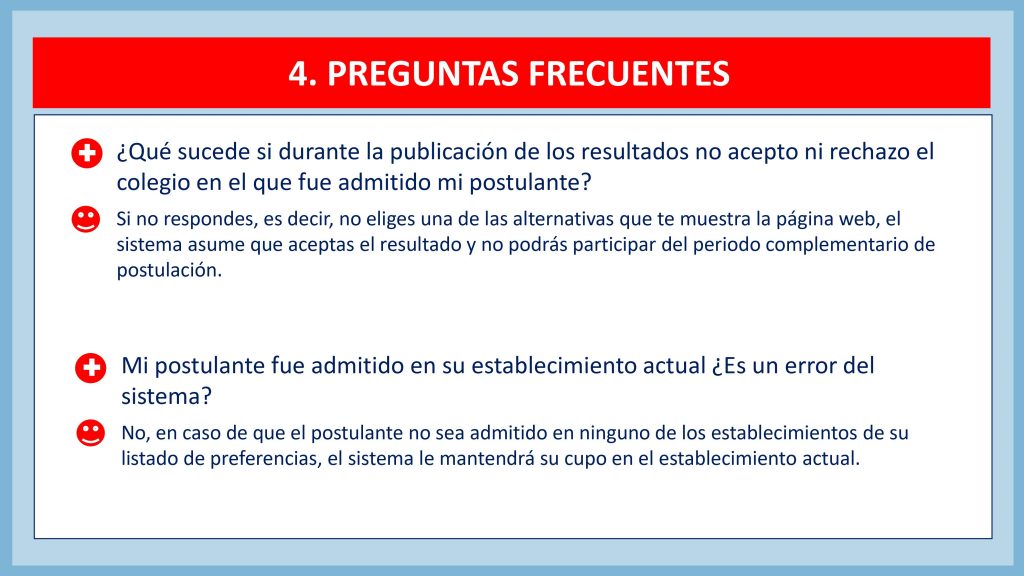 4. PREGUNTAS FRECUENTES

¿Qué sucede si durante la publicación de los resultados no acepto ni rechazo el colegio en el que fue admitido mi postulante?

Si no respondes, es decir, no eliges una de las alternativas que te muestra la página web, el sistema asume que aceptas el resultado y no podrás participar del periodo complementario de postulación.

Mi postulante fue admitido en su establecimiento actual ¿Es un error del sistema?

No, en caso de que el postulante no sea admitido en ninguno de los establecimientos de su listado de preferencias, el sistema le mantendrá su cupo en el establecimiento actual.